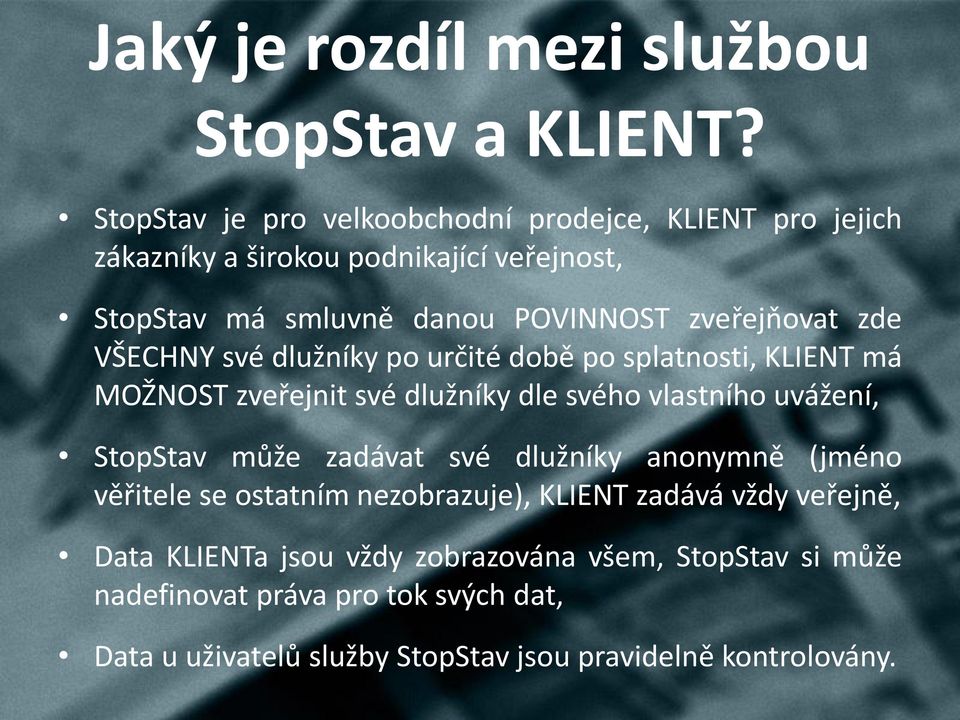 Jaký je rozdíl mezi službou StopStav a KLIENT?

• StopStav je pro velkoobchodní prodejce, KLIENT pro jejich zákazníky a širokou podnikající veřejnost,

• StopStav má smluvně danou POVINNOST zveřejňovat zde VŠECHNY své dlužníky po určité době po splatnosti, KLIENT má MOŽNOST zveřejnit své dlužníky dle svého vlastního uvážení,

• StopStav může zadávat své dlužníky anonymně (jméno věřitele se ostatním nezobrazuje), KLIENT zadává vždy veřejně,

• Data KLIENTa jsou vždy zobrazována všem, StopStav si může nadefinovat práva pro tok svých dat,

• Data u uživatelů služby StopStav jsou pravidelně kontrolovány.